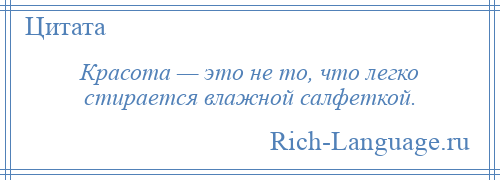 Цитата

Красота — это не то, что легко стирается влажной салфеткой.

Rich-Language.ru